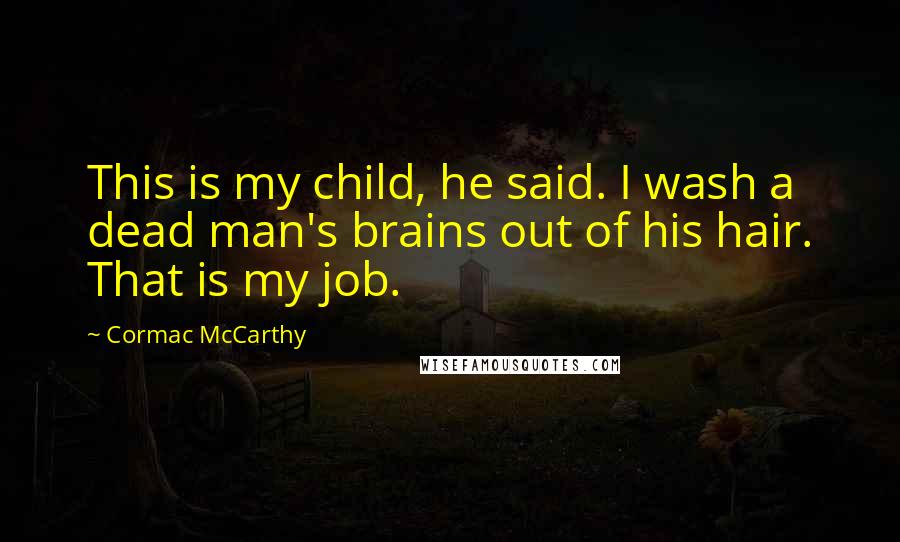 This is my child, he said. I wash a dead man's brains out of his hair. That is my job.

~ Cormac McCarthy

WISEFAMOUSQUOTES.COM